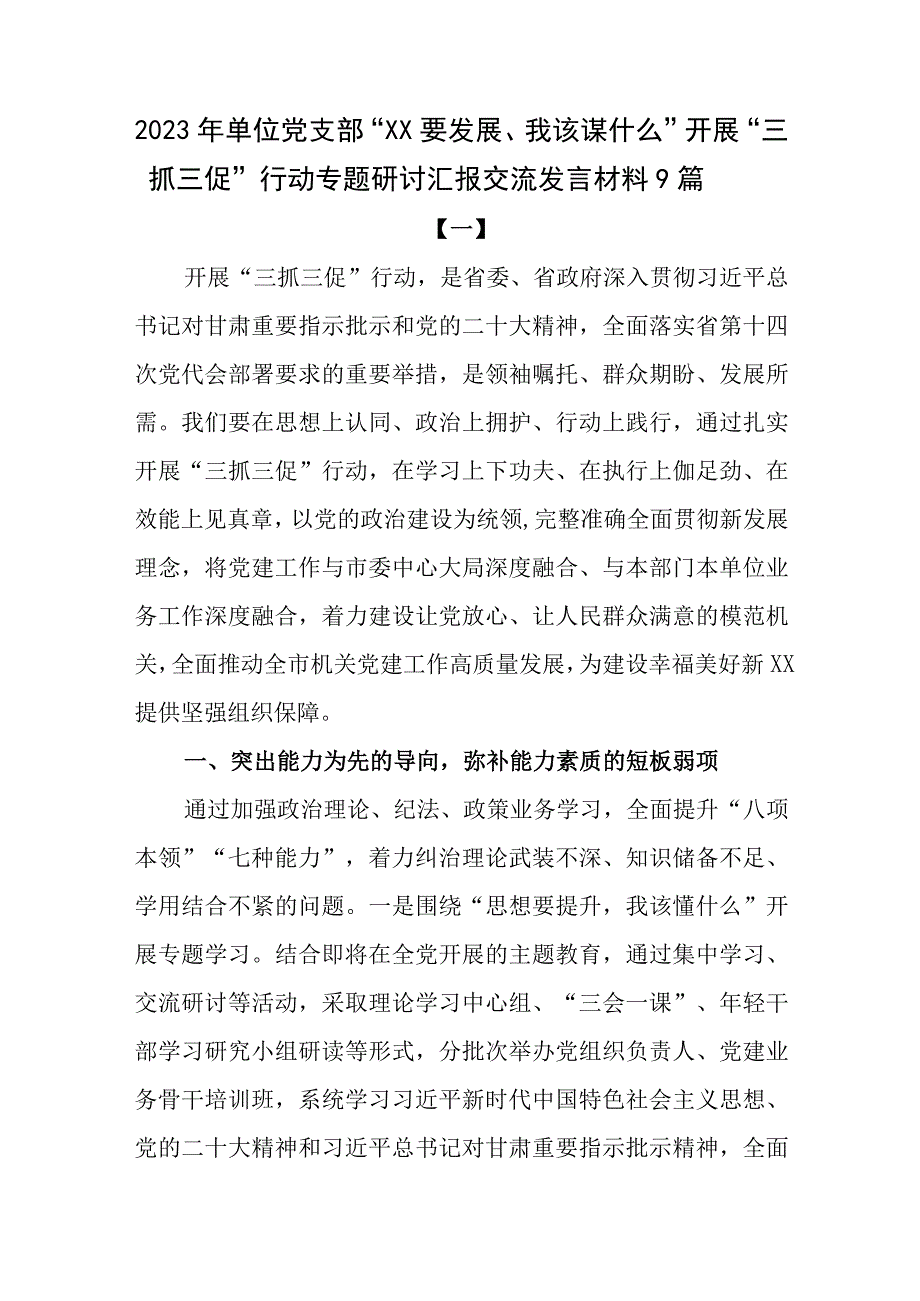 2023年单位党支部“XX要发展、我该谋什么”开展“三抓三促”行动专题研讨汇报交流发言材料9篇

【一】

开展“三抓三促”行动，是省委、省政府深入贯彻习近平总书记对甘肃重要指示批示和党的二十大精神，全面落实省第十四次党代会部署要求的重要举措，是领袖嘱托、群众期盼、发展所需。我们要在思想上认同、政治上拥护、行动上践行，通过扎实开展“三抓三促”行动，在学习上下功夫、在执行上伽足劲、在效能上见真章，以党的政治建设为统领,完整准确全面贯彻新发展理念，将党建工作与市委中心大局深度融合、与本部门本单位业务工作深度融合，着力建设让党放心、让人民群众满意的模范机关,全面推动全市机关党建工作高质量发展,为建设幸福美好新XX提供坚强组织保障。

一、突出能力为先的导向，弥补能力素质的短板弱项

通过加强政治理论、纪法、政策业务学习，全面提升“八项本领”“七种能力”，着力纠治理论武装不深、知识储备不足、学用结合不紧的问题。一是围绕“思想要提升，我该懂什么”开展专题学习。结合即将在全党开展的主题教育，通过集中学习、交流研讨等活动，采取理论学习中心组、“三会一课”、年轻干部学习研究小组研读等形式，分批次举办党组织负责人、党建业务骨干培训班，系统学习习近平新时代中国特色社会主义思想、党的二十大精神和习近平总书记对甘肃重要指示批示精神，全面